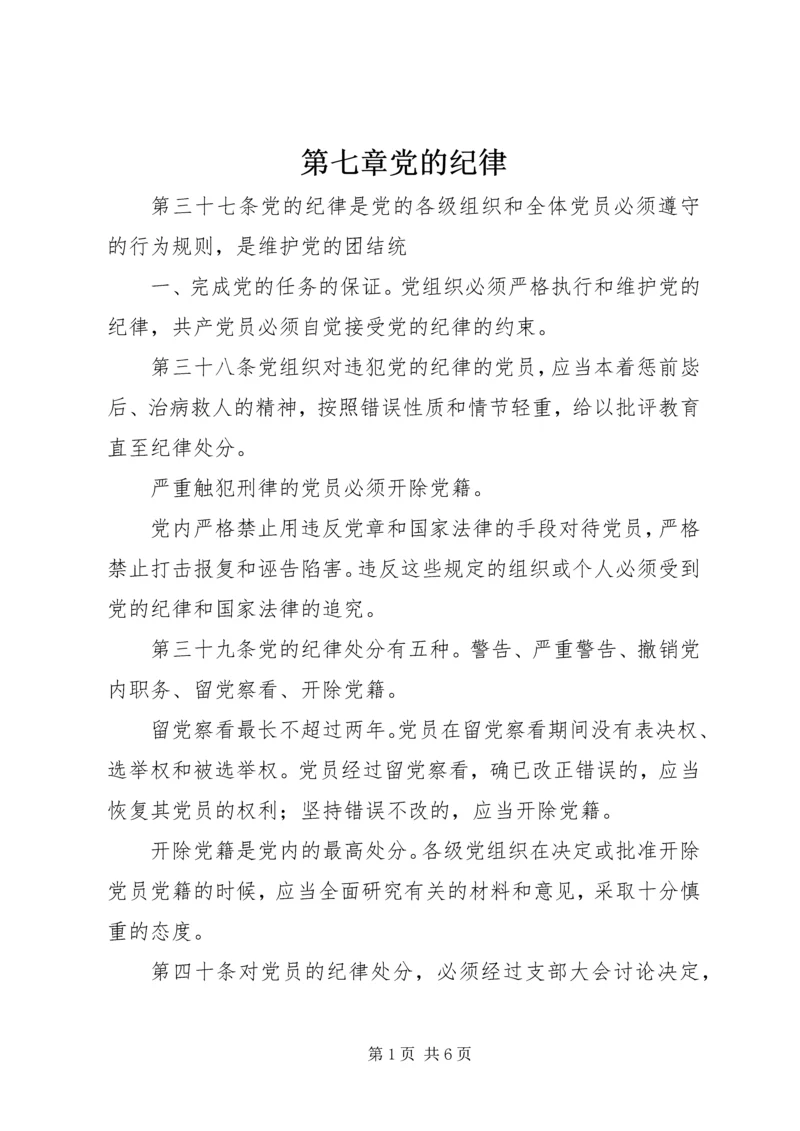 第七章党的纪律

第三十七条党的纪律是党的各级组织和全体党员必须遵守的行为规则，是维护党的团结统

一、完成党的任务的保证。党组织必须严格执行和维护党的纪律，共产党员必须自觉接受党的纪律的约束。

第三十八条党组织对违犯党的纪律的党员，应当本着惩前毖后、治病救人的精神，按照错误性质和情节轻重，给以批评教育直至纪律处分。

严重触犯刑律的党员必须开除党籍。

党内严格禁止用违反党章和国家法律的手段对待党员，严格禁止打击报复和诬告陷害。违反这些规定的组织或个人必须受到党的纪律和国家法律的追究。

第三十九条党的纪律处分有五种。警告、严重警告、撤销党内职务、留党察看、开除党籍。

留党察看最长不超过两年。党员在留党察看期间没有表决权、选举权和被选举权。党员经过留党察看，确已改正错误的，应当恢复其党员的权利；坚持错误不改的，应当开除党籍。

开除党籍是党内的最高处分。各级党组织在决定或批准开除党员党籍的时候，应当全面研究有关的材料和意见，采取十分慎重的态度。

第四十条对党员的纪律处分，必须经过支部大会讨论决定，

第1页 共6页